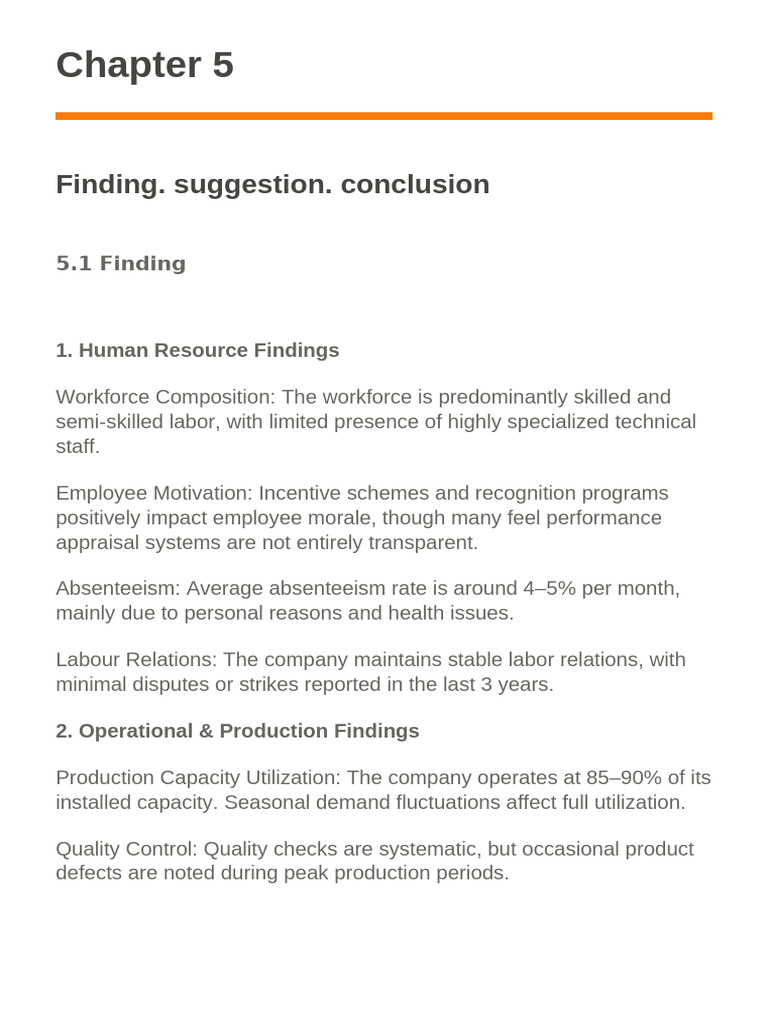 Chapter 5

Finding. suggestion. conclusion

5.1 Finding

1. Human Resource Findings

Workforce Composition: The workforce is predominantly skilled and semi-skilled labor, with limited presence of highly specialized technical staff.

Employee Motivation: Incentive schemes and recognition programs positively impact employee morale, though many feel performance appraisal systems are not entirely transparent.

Absenteeism: Average absenteeism rate is around 4–5% per month, mainly due to personal reasons and health issues.

Labour Relations: The company maintains stable labor relations, with minimal disputes or strikes reported in the last 3 years.

2. Operational & Production Findings

Production Capacity Utilization: The company operates at 85–90% of its installed capacity. Seasonal demand fluctuations affect full utilization.

Quality Control: Quality checks are systematic, but occasional product defects are noted during peak production periods.